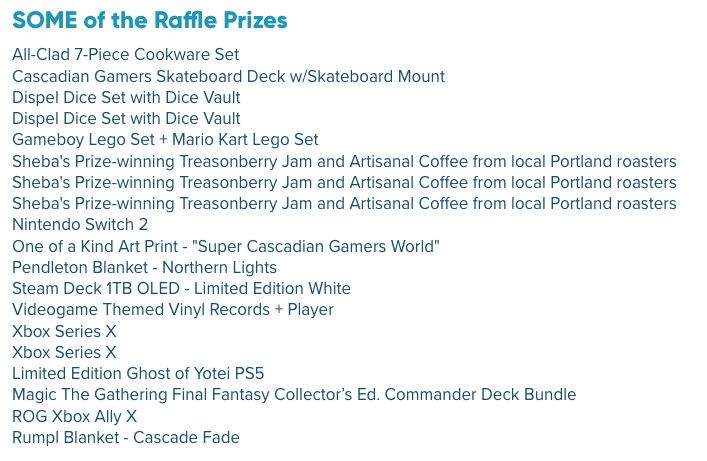 SOME of the Raffle Prizes

All-Clad 7-Piece Cookware Set
Cascadian Gamers Skateboard Deck w/Skateboard Mount
Dispel Dice Set with Dice Vault
Dispel Dice Set with Dice Vault
Gameboy Lego Set + Mario Kart Lego Set
Sheba's Prize-winning Treasonberry Jam and Artisanal Coffee from local Portland roasters
Sheba's Prize-winning Treasonberry Jam and Artisanal Coffee from local Portland roasters
Sheba's Prize-winning Treasonberry Jam and Artisanal Coffee from local Portland roasters
Nintendo Switch 2
One of a Kind Art Print - "Super Cascadian Gamers World"
Pendleton Blanket - Northern Lights
Steam Deck 1TB OLED - Limited Edition White
Videogame Themed Vinyl Records + Player
Xbox Series X
Xbox Series X
Limited Edition Ghost of Yotei PS5
Magic The Gathering Final Fantasy Collector's Ed. Commander Deck Bundle
ROG Xbox Ally X
Rumpl Blanket - Cascade Fade